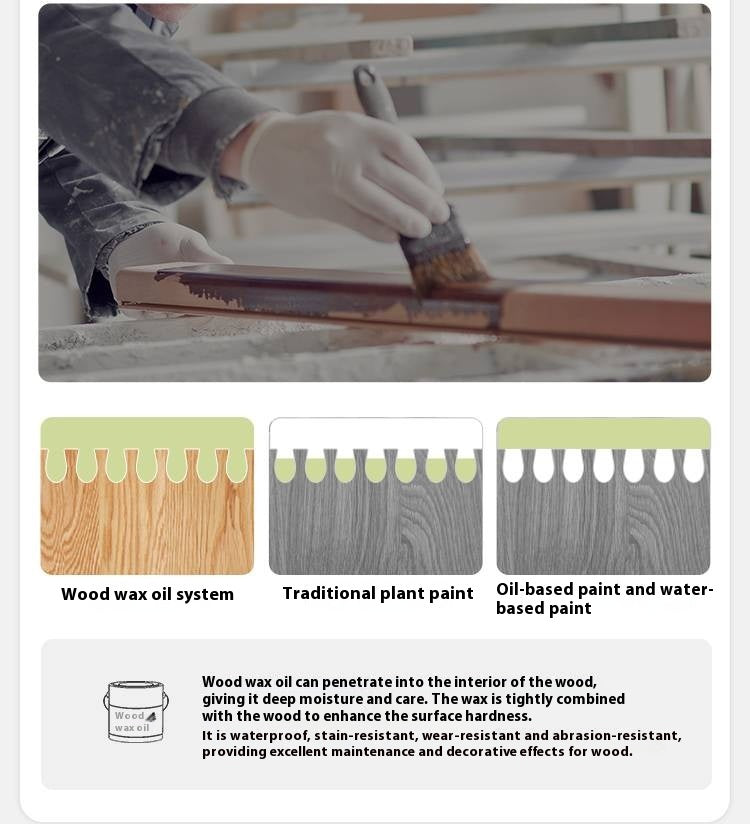 Wood wax oil system

Traditional plant paint

Oil-based paint and water-based paint

Wood wax oil

Wood wax oil can penetrate into the interior of the wood, giving it deep moisture and care. The wax is tightly combined with the wood to enhance the surface hardness.

It is waterproof, stain-resistant, wear-resistant and abrasion-resistant, providing excellent maintenance and decorative effects for wood.